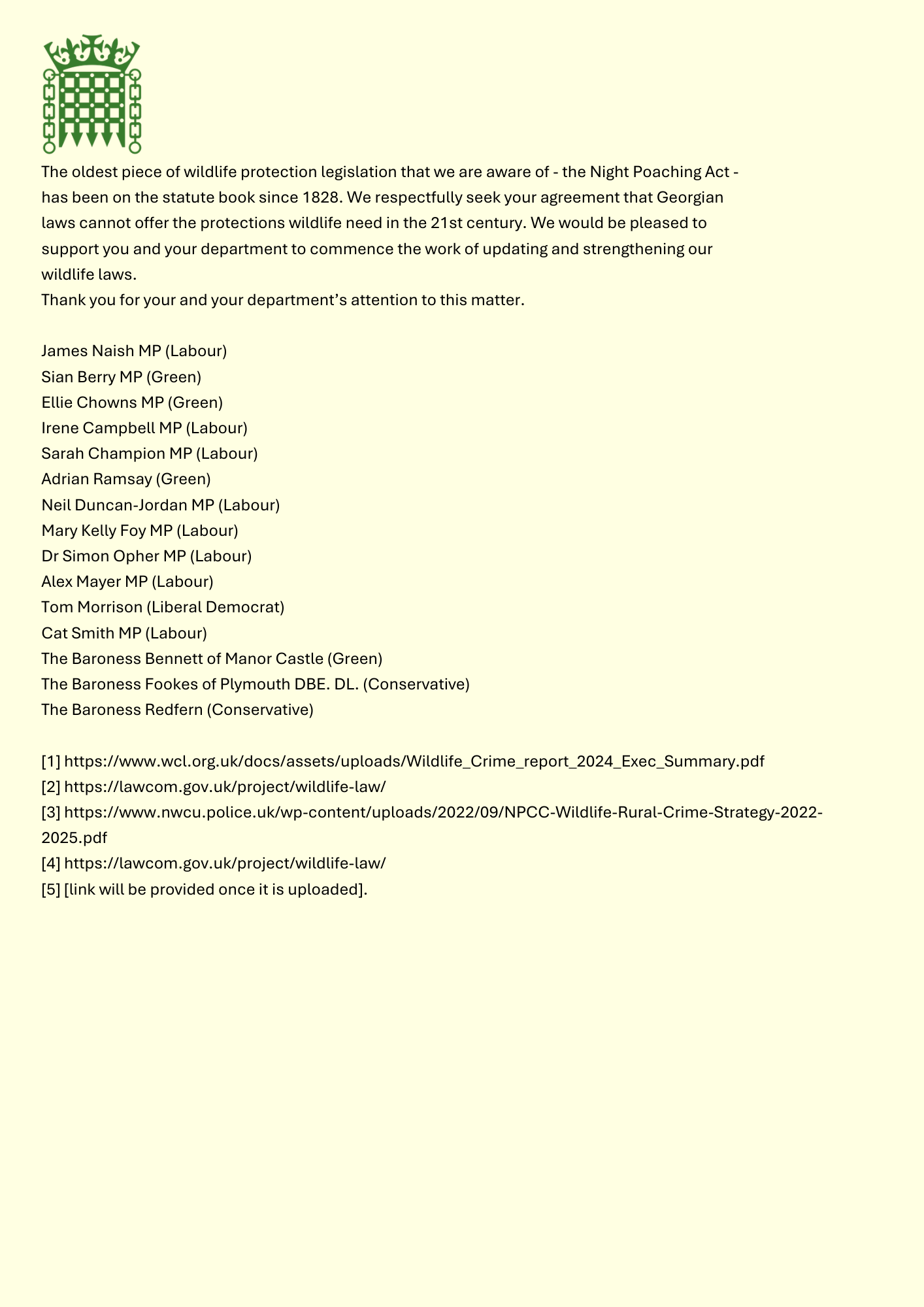 The oldest piece of wildlife protection legislation that we are aware of - the Night Poaching Act - has been on the statute book since 1828. We respectfully seek your agreement that Georgian laws cannot offer the protections wildlife need in the 21st century. We would be pleased to support you and your department to commence the work of updating and strengthening our wildlife laws.
Thank you for your and your department's attention to this matter.

James Naish MP (Labour)
Sian Berry MP (Green)
Ellie Chowns MP (Green)
Irene Campbell MP (Labour)
Sarah Champion MP (Labour)
Adrian Ramsay (Green)
Neil Duncan-Jordan MP (Labour)
Mary Kelly Foy MP (Labour)
Dr Simon Opher MP (Labour)
Alex Mayer MP (Labour)
Tom Morrison (Liberal Democrat)
Cat Smith MP (Labour)
The Baroness Bennett of Manor Castle (Green)
The Baroness Fookes of Plymouth DBE. DL. (Conservative)
The Baroness Redfern (Conservative)

[1] https://www.wcl.org.uk/docs/assets/uploads/Wildlife_Crime_report_2024_Exec_Summary.pdf
[2] https://lawcom.gov.uk/project/wildlife-law/
[3] https://www.nwcu.police.uk/wp-content/uploads/2022/09/NPCC-Wildlife-Rural-Crime-Strategy-2022-2025.pdf
[4] https://lawcom.gov.uk/project/wildlife-law/
[5] [link will be provided once it is uploaded].